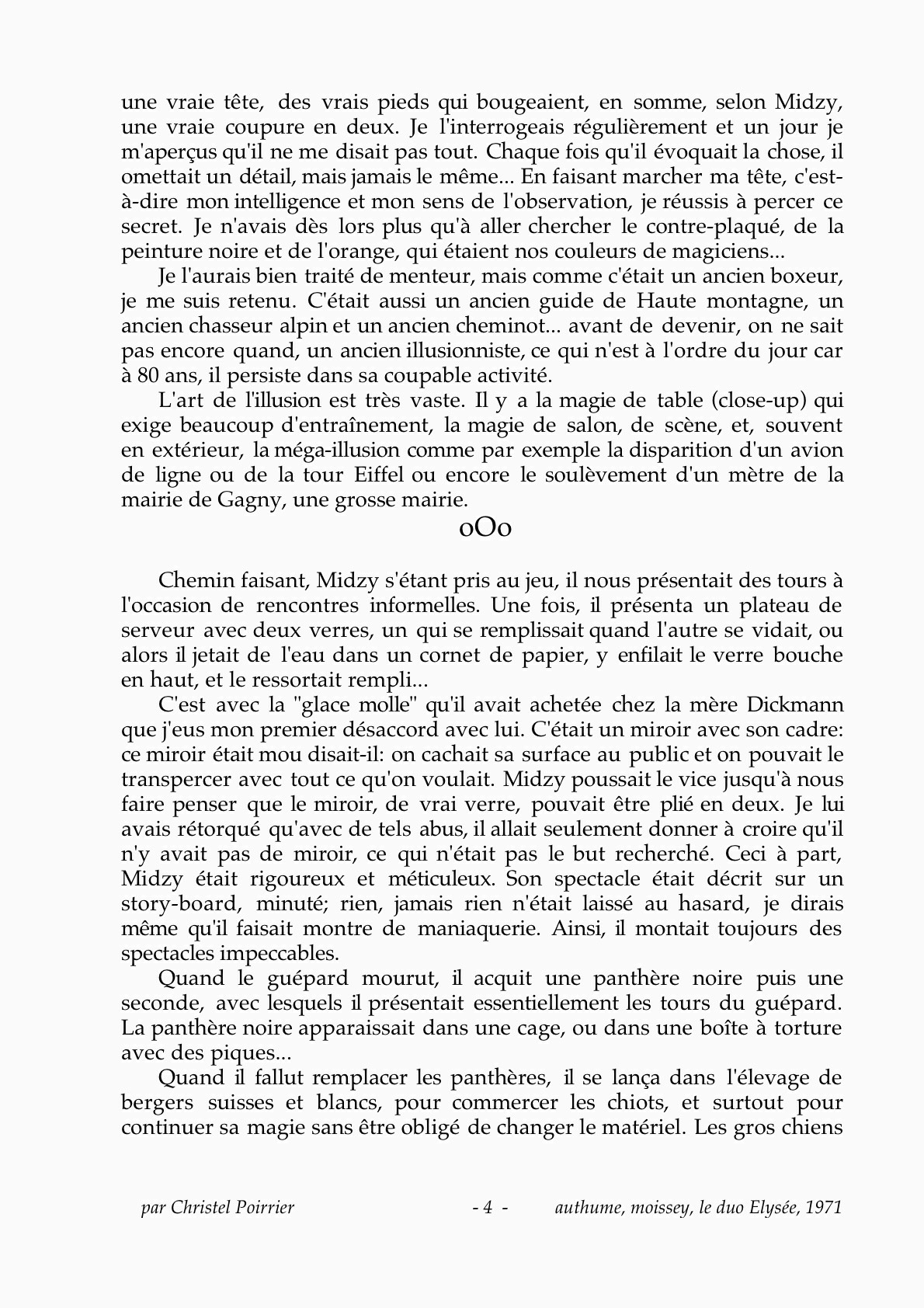 une vraie tête, des vrais pieds qui bougeaient, en somme, selon Midzy, une vraie coupure en deux. Je l'interrogeais régulièrement et un jour je m'aperçus qu'il ne me disait pas tout. Chaque fois qu'il évoquait la chose, il omettait un détail, mais jamais le même... En faisant marcher ma tête, c'est-à-dire mon intelligence et mon sens de l'observation, je réussis à percer ce secret. Je n'avais dès lors plus qu'à aller chercher le contre-plaqué, de la peinture noire et de l'orange, qui étaient nos couleurs de magiciens...

Je l'aurais bien traité de menteur, mais comme c'était un ancien boxeur, je me suis retenu. C'était aussi un ancien guide de Haute montagne, un ancien chasseur alpin et un ancien cheminot... avant de devenir, on ne sait pas encore quand, un ancien illusionniste, ce qui n'est à l'ordre du jour car à 80 ans, il persiste dans sa coupable activité.

L'art de l'illusion est très vaste. Il y a la magie de table (close-up) qui exige beaucoup d'entraînement, la magie de salon, de scène, et, souvent en extérieur, la méga-illusion comme par exemple la disparition d'un avion de ligne ou de la tour Eiffel ou encore le soulèvement d'un mètre de la mairie de Gagny, une grosse mairie.

oOo

Chemin faisant, Midzy s'étant pris au jeu, il nous présentait des tours à l'occasion de rencontres informelles. Une fois, il présenta un plateau de serveur avec deux verres, un qui se remplissait quand l'autre se vidait, ou alors il jetait de l'eau dans un cornet de papier, y enfilait le verre bouche en haut, et le ressortait rempli...

C'est avec la "glace molle" qu'il avait achetée chez la mère Dickmann que j'eus mon premier désaccord avec lui. C'était un miroir avec son cadre: ce miroir était mou disait-il: on cachait sa surface au public et on pouvait le transpercer avec tout ce qu'on voulait. Midzy poussait le vice jusqu'à nous faire penser que le miroir, de vrai verre, pouvait être plié en deux. Je lui avais rétorqué qu'avec de tels abus, il allait seulement donner à croire qu'il n'y avait pas de miroir, ce qui n'était pas le but recherché. Ceci à part, Midzy était rigoureux et méticuleux. Son spectacle était décrit sur un story-board, minuté; rien, jamais rien n'était laissé au hasard, je dirais même qu'il faisait montre de maniaquerie. Ainsi, il montait toujours des spectacles impeccables.

Quand le guépard mourut, il acquit une panthère noire puis une seconde, avec lesquels il présentait essentiellement les tours du guépard. La panthère noire apparaissait dans une cage, ou dans une boîte à torture avec des piques...

Quand il fallut remplacer les panthères, il se lança dans l'élevage de bergers suisses et blancs, pour commercer les chiots, et surtout pour continuer sa magie sans être obligé de changer le matériel. Les gros chiens

par Christel Poirrier - 4 - authume, moissey, le duo Elysée, 1971